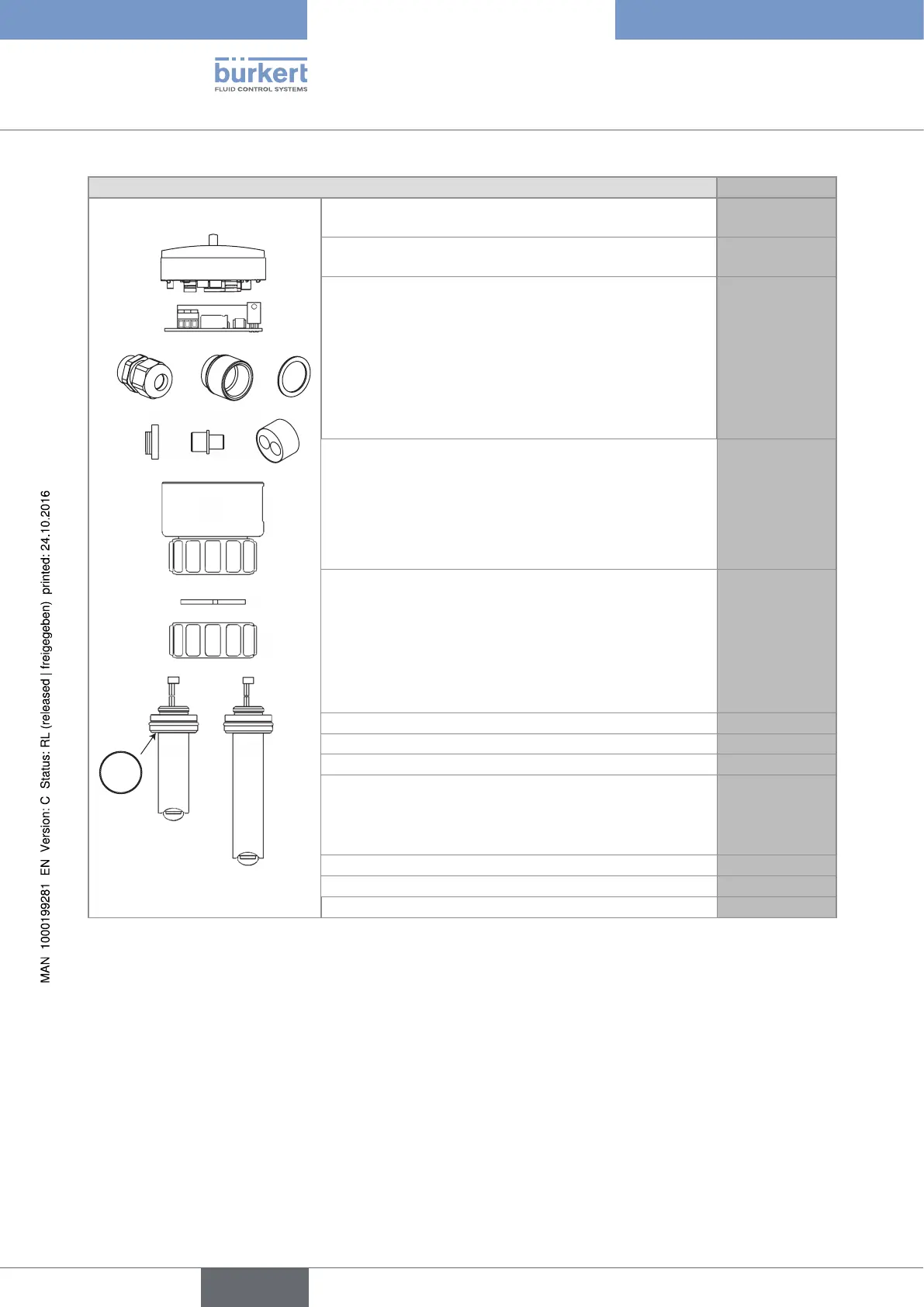 bürkert
FLUID CONTROL SYSTEMS

MAN 1000199281 EN Version: C Status: RL (released | freigegeben) printed: 24.10.2016